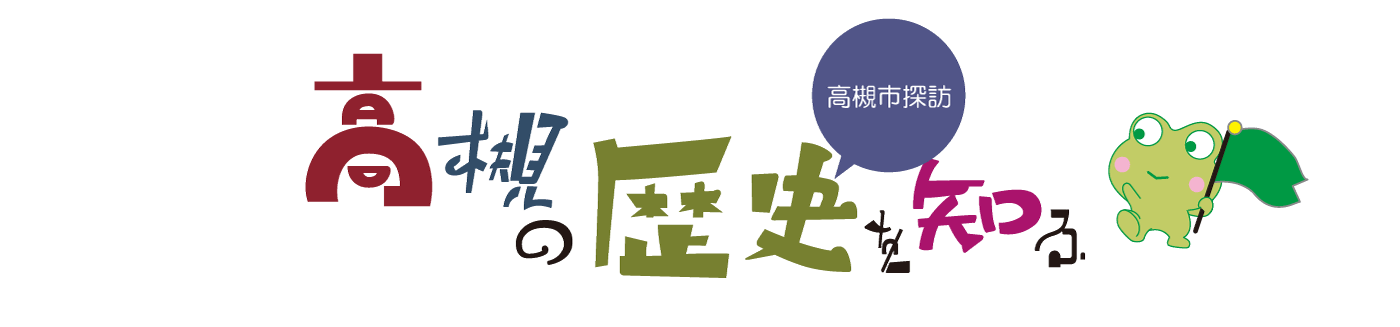 高槻市探訪

高槻の歴史を知る